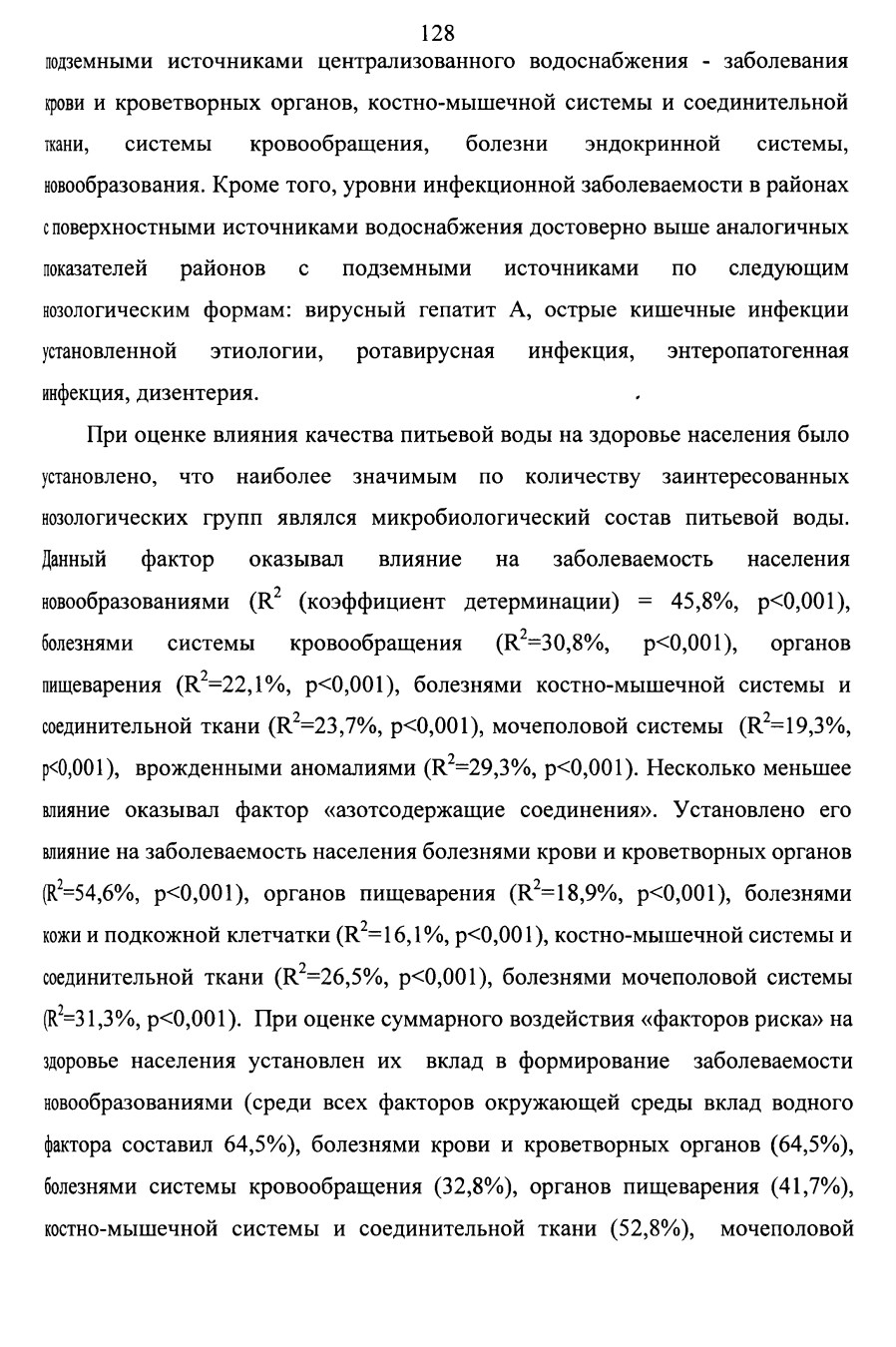 128

подземными источниками централизованного водоснабжения - заболевания крови и кроветворных органов, костно-мышечной системы и соединительной ткани, системы кровообращения, болезни эндокринной системы, новообразования. Кроме того, уровни инфекционной заболеваемости в районах с поверхностными источниками водоснабжения достоверно выше аналогичных показателей районов с подземными источниками по следующим нозологическим формам: вирусный гепатит А, острые кишечные инфекции установленной этиологии, ротавирусная инфекция, энтеропатогенная инфекция, дизентерия.

При оценке влияния качества питьевой воды на здоровье населения было установлено, что наиболее значимым по количеству заинтересованных нозологических групп являлся микробиологический состав питьевой воды. Данный фактор оказывал влияние на заболеваемость населения новообразованиями ($R^2$ (коэффициент детерминации) = 45,8%, p<0,001), болезнями системы кровообращения ($R^2$=30,8%, p<0,001), органов пищеварения ($R^2$=22,1%, p<0,001), болезнями костно-мышечной системы и соединительной ткани ($R^2$=23,7%, p<0,001), мочеполовой системы ($R^2$=19,3%, p<0,001), врожденными аномалиями ($R^2$=29,3%, p<0,001). Несколько меньшее влияние оказывал фактор «азотсодержащие соединения». Установлено его влияние на заболеваемость населения болезнями крови и кроветворных органов ($R^2$=54,6%, p<0,001), органов пищеварения ($R^2$=18,9%, p<0,001), болезнями кожи и подкожной клетчатки ($R^2$=16,1%, p<0,001), костно-мышечной системы и соединительной ткани ($R^2$=26,5%, p<0,001), болезнями мочеполовой системы ($R^2$=31,3%, p<0,001). При оценке суммарного воздействия «факторов риска» на здоровье населения установлен их вклад в формирование заболеваемости новообразованиями (среди всех факторов окружающей среды вклад водного фактора составил 64,5%), болезнями крови и кроветворных органов (64,5%), болезнями системы кровообращения (32,8%), органов пищеварения (41,7%), костно-мышечной системы и соединительной ткани (52,8%), мочеполовой